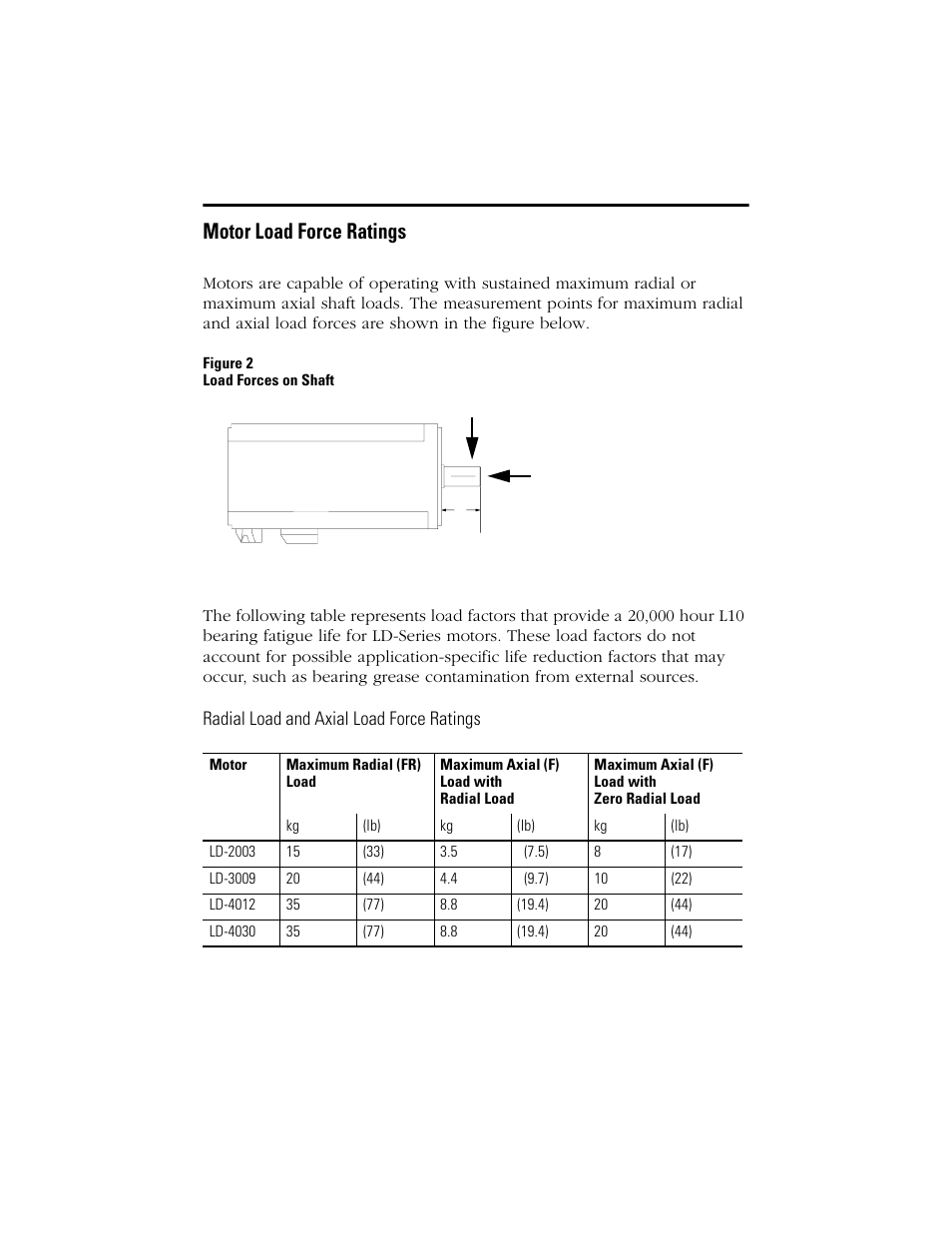 Motor Load Force Ratings

Motors are capable of operating with sustained maximum radial or maximum axial shaft loads. The measurement points for maximum radial and axial load forces are shown in the figure below.

Figure 2
Load Forces on Shaft

The following table represents load factors that provide a 20,000 hour L10 bearing fatigue life for LD-Series motors. These load factors do not account for possible application-specific life reduction factors that may occur, such as bearing grease contamination from external sources.

Radial Load and Axial Load Force Ratings

| Motor | Maximum Radial (FR) Load | | Maximum Axial (F) Load with Radial Load | | Maximum Axial (F) Load with Zero Radial Load | |
|---|---|---|---|---|---|---|
| | kg | (lb) | kg | (lb) | kg | (lb) |
| LD-2003 | 15 | (33) | 3.5 | (7.5) | 8 | (17) |
| LD-3009 | 20 | (44) | 4.4 | (9.7) | 10 | (22) |
| LD-4012 | 35 | (77) | 8.8 | (19.4) | 20 | (44) |
| LD-4030 | 35 | (77) | 8.8 | (19.4) | 20 | (44) |